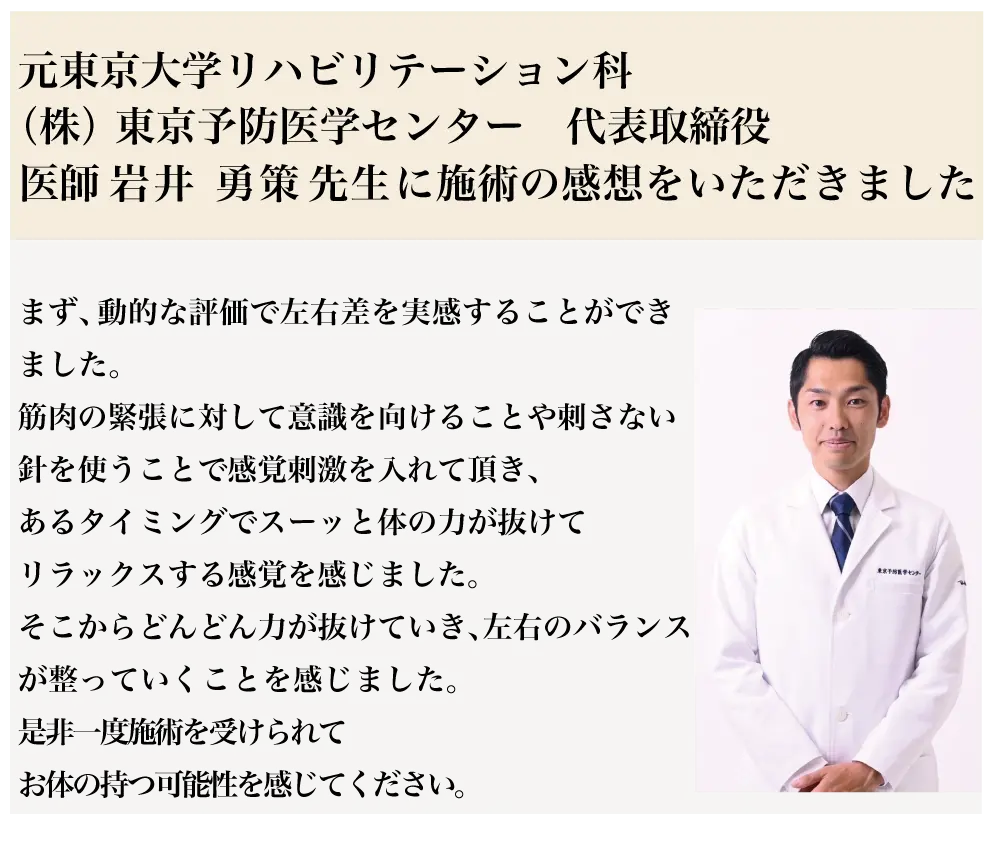 元東京大学リハビリテーション科
（株）東京予防医学センター　代表取締役
医師 岩井 勇策 先生に施術の感想をいただきました

まず、動的な評価で左右差を実感することができました。
筋肉の緊張に対して意識を向けることや刺さない針を使うことで感覚刺激を入れて頂き、
あるタイミングでスーッと体の力が抜けて
リラックスする感覚を感じました。
そこからどんどん力が抜けていき、左右のバランスが整っていくことを感じました。
是非一度施術を受けられて
お体の持つ可能性を感じてください。

東京予防医学センター